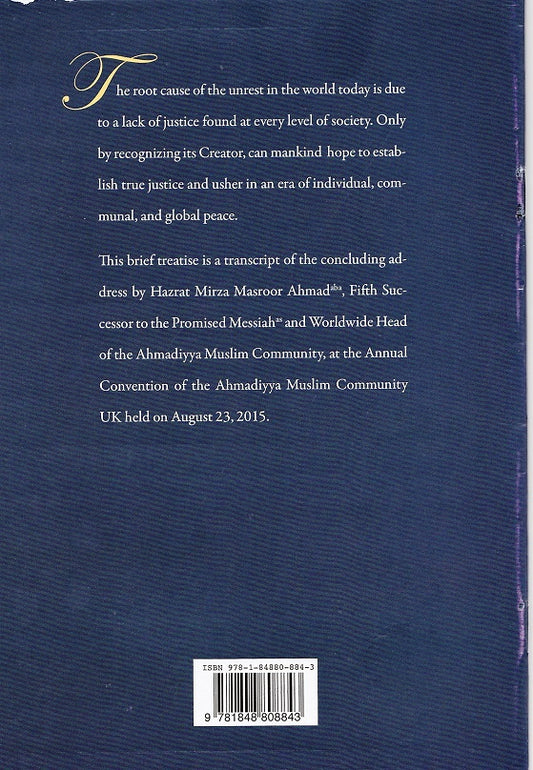 The root cause of the unrest in the world today is due to a lack of justice found at every level of society. Only by recognizing its Creator, can mankind hope to establish true justice and usher in an era of individual, communal, and global peace.

This brief treatise is a transcript of the concluding address by Hazrat Mirza Masroor Ahmad$^{aba}$, Fifth Successor to the Promised Messiah$^{as}$ and Worldwide Head of the Ahmadiyya Muslim Community, at the Annual Convention of the Ahmadiyya Muslim Community UK held on August 23, 2015.

ISBN 978-1-84880-884-3

9 781848 808843